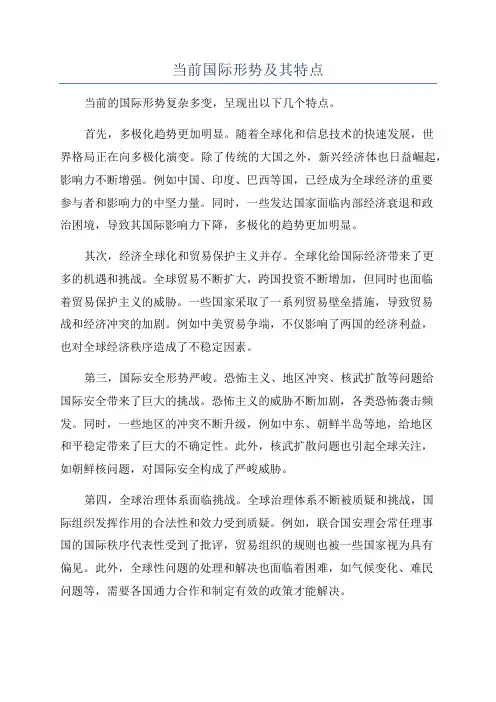 当前国际形势及其特点

当前的国际形势复杂多变，呈现出以下几个特点。

首先，多极化趋势更加明显。随着全球化和信息技术的快速发展，世界格局正在向多极化演变。除了传统的大国之外，新兴经济体也日益崛起，影响力不断增强。例如中国、印度、巴西等国，已经成为全球经济的重要参与者和影响力的中坚力量。同时，一些发达国家面临内部经济衰退和政治困境，导致其国际影响力下降，多极化的趋势更加明显。

其次，经济全球化和贸易保护主义并存。全球化给国际经济带来了更多的机遇和挑战。全球贸易不断扩大，跨国投资不断增加，但同时也面临着贸易保护主义的威胁。一些国家采取了一系列贸易壁垒措施，导致贸易战和经济冲突的加剧。例如中美贸易争端，不仅影响了两国的经济利益，也对全球经济秩序造成了不稳定因素。

第三，国际安全形势严峻。恐怖主义、地区冲突、核武扩散等问题给国际安全带来了巨大的挑战。恐怖主义的威胁不断加剧，各类恐怖袭击频发。同时，一些地区的冲突不断升级，例如中东、朝鲜半岛等地，给地区和平稳定带来了巨大的不确定性。此外，核武扩散问题也引起全球关注，如朝鲜核问题，对国际安全构成了严峻威胁。

第四，全球治理体系面临挑战。全球治理体系不断被质疑和挑战，国际组织发挥作用的合法性和效力受到质疑。例如，联合国安理会常任理事国的国际秩序代表性受到了批评，贸易组织的规则也被一些国家视为具有偏见。此外，全球性问题的处理和解决也面临着困难，如气候变化、难民问题等，需要各国通力合作和制定有效的政策才能解决。